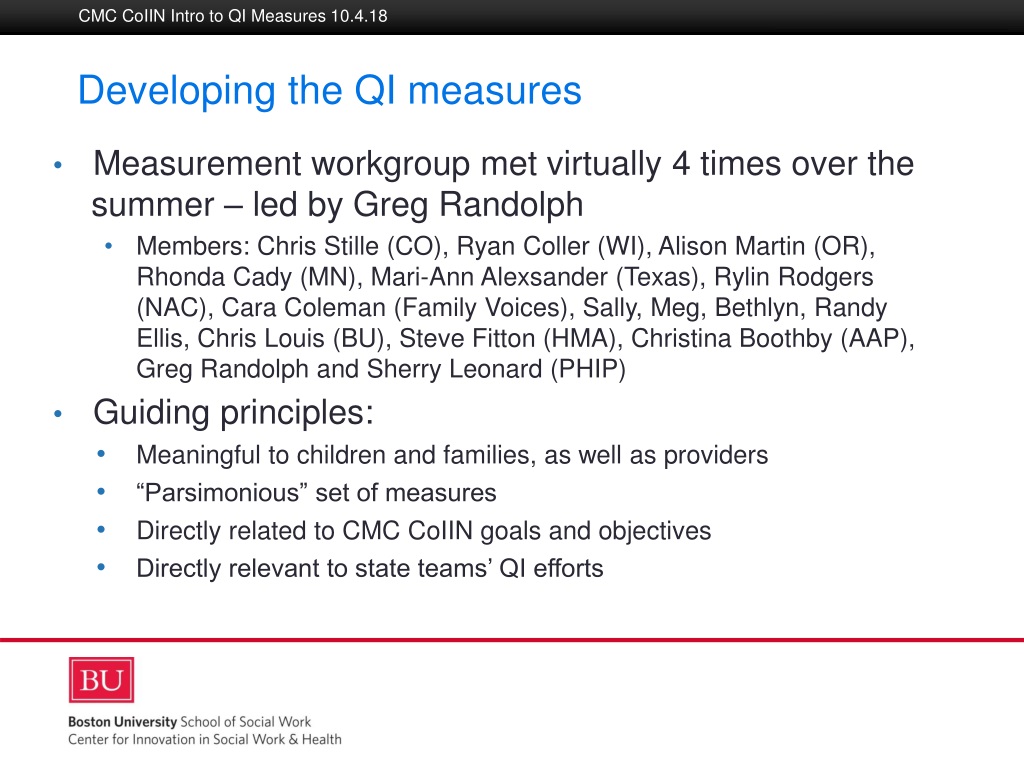 CMC CoIIN Intro to QI Measures 10.4.18

Developing the QI measures

• Measurement workgroup met virtually 4 times over the summer – led by Greg Randolph
  • Members: Chris Stille (CO), Ryan Coller (WI), Alison Martin (OR), Rhonda Cady (MN), Mari-Ann Alexsander (Texas), Rylin Rodgers (NAC), Cara Coleman (Family Voices), Sally, Meg, Bethlyn, Randy Ellis, Chris Louis (BU), Steve Fitton (HMA), Christina Boothby (AAP), Greg Randolph and Sherry Leonard (PHIP)
• Guiding principles:
  • Meaningful to children and families, as well as providers
  • “Parsimonious” set of measures
  • Directly related to CMC CoIIN goals and objectives
  • Directly relevant to state teams’ QI efforts

BU

Boston University School of Social Work
Center for Innovation in Social Work & Health